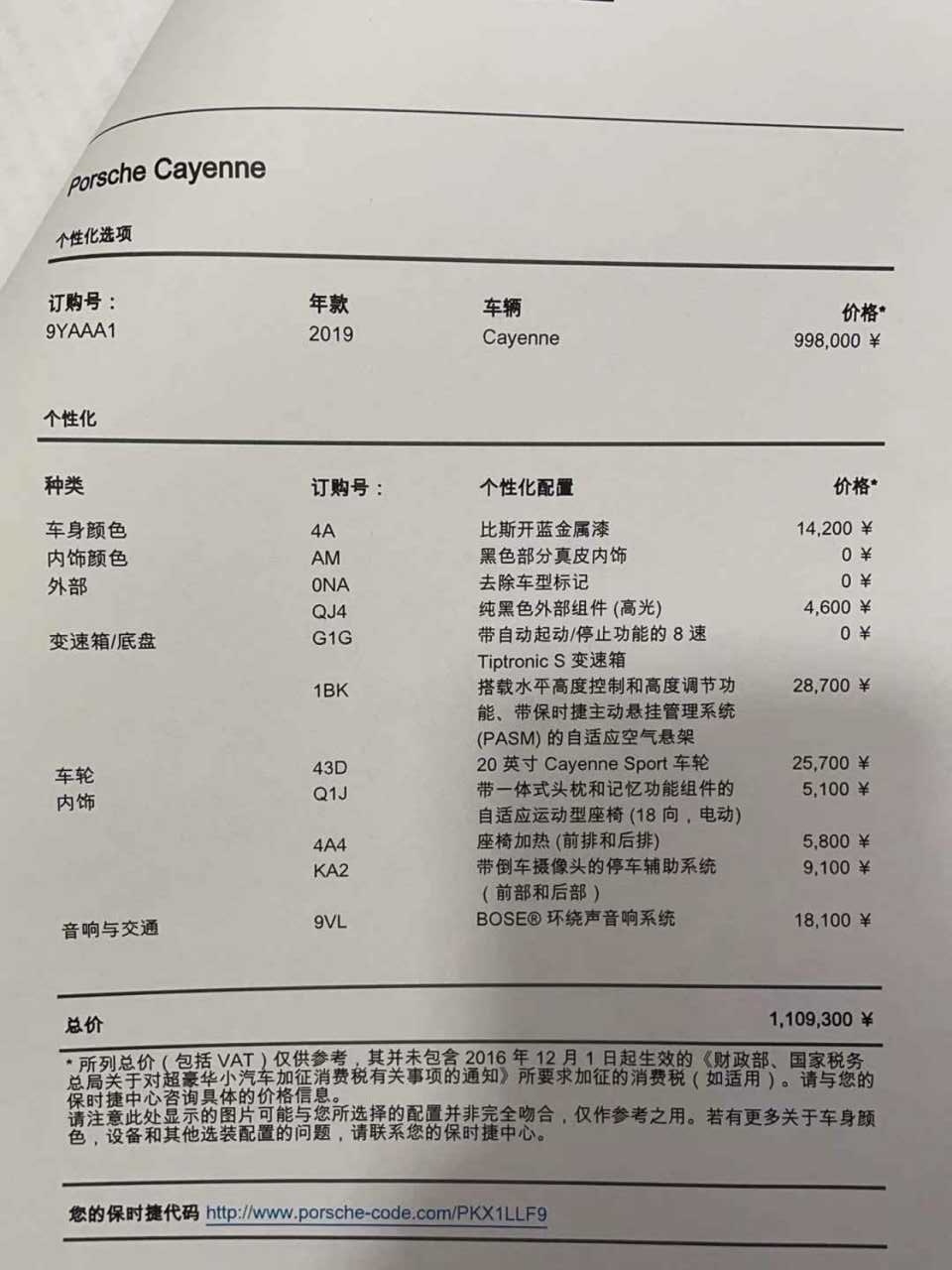 Porsche Cayenne

个性化选项

| 订购号： | 年款 | 车辆 | 价格* |
|---|---|---|---|
| 9YAAA1 | 2019 | Cayenne | 998,000 ¥ |

个性化

| 种类 | 订购号： | 个性化配置 | 价格* |
|---|---|---|---|
| 车身颜色 | 4A | 比斯开蓝金属漆 | 14,200 ¥ |
| 内饰颜色 | AM | 黑色部分真皮内饰 | 0 ¥ |
| 外部 | 0NA | 去除车型标记 | 0 ¥ |
| | QJ4 | 纯黑色外部组件 (高光) | 4,600 ¥ |
| 变速箱/底盘 | G1G | 带自动起动/停止功能的 8 速 Tiptronic S 变速箱 | 0 ¥ |
| | 1BK | 搭载水平高度控制和高度调节功能、带保时捷主动悬挂管理系统 (PASM) 的自适应空气悬架 | 28,700 ¥ |
| 车轮 | 43D | 20 英寸 Cayenne Sport 车轮 | 25,700 ¥ |
| 内饰 | Q1J | 带一体式头枕和记忆功能组件的自适应运动型座椅 (18 向，电动) | 5,100 ¥ |
| | 4A4 | 座椅加热 (前排和后排) | 5,800 ¥ |
| | KA2 | 带倒车摄像头的停车辅助系统（前部和后部） | 9,100 ¥ |
| 音响与交通 | 9VL | BOSE® 环绕声音响系统 | 18,100 ¥ |

总价 1,109,300 ¥

* 所列总价（包括 VAT）仅供参考，其并未包含 2016 年 12 月 1 日起生效的《财政部、国家税务总局关于对超豪华小汽车加征消费税有关事项的通知》所要求加征的消费税（如适用）。请与您的保时捷中心咨询具体的价格信息。
请注意此处显示的图片可能与您所选择的配置并非完全吻合，仅作参考之用。若有更多关于车身颜色，设备和其他选装配置的问题，请联系您的保时捷中心。

您的保时捷代码 http://www.porsche-code.com/PKX1LLF9